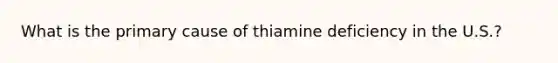 What is the primary cause of thiamine deficiency in the U.S.?